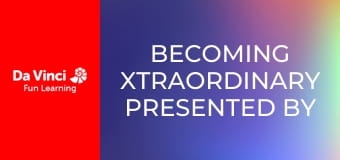 Da Vinci
Fun Learning

BECOMING XTRAORDINARY PRESENTED BY